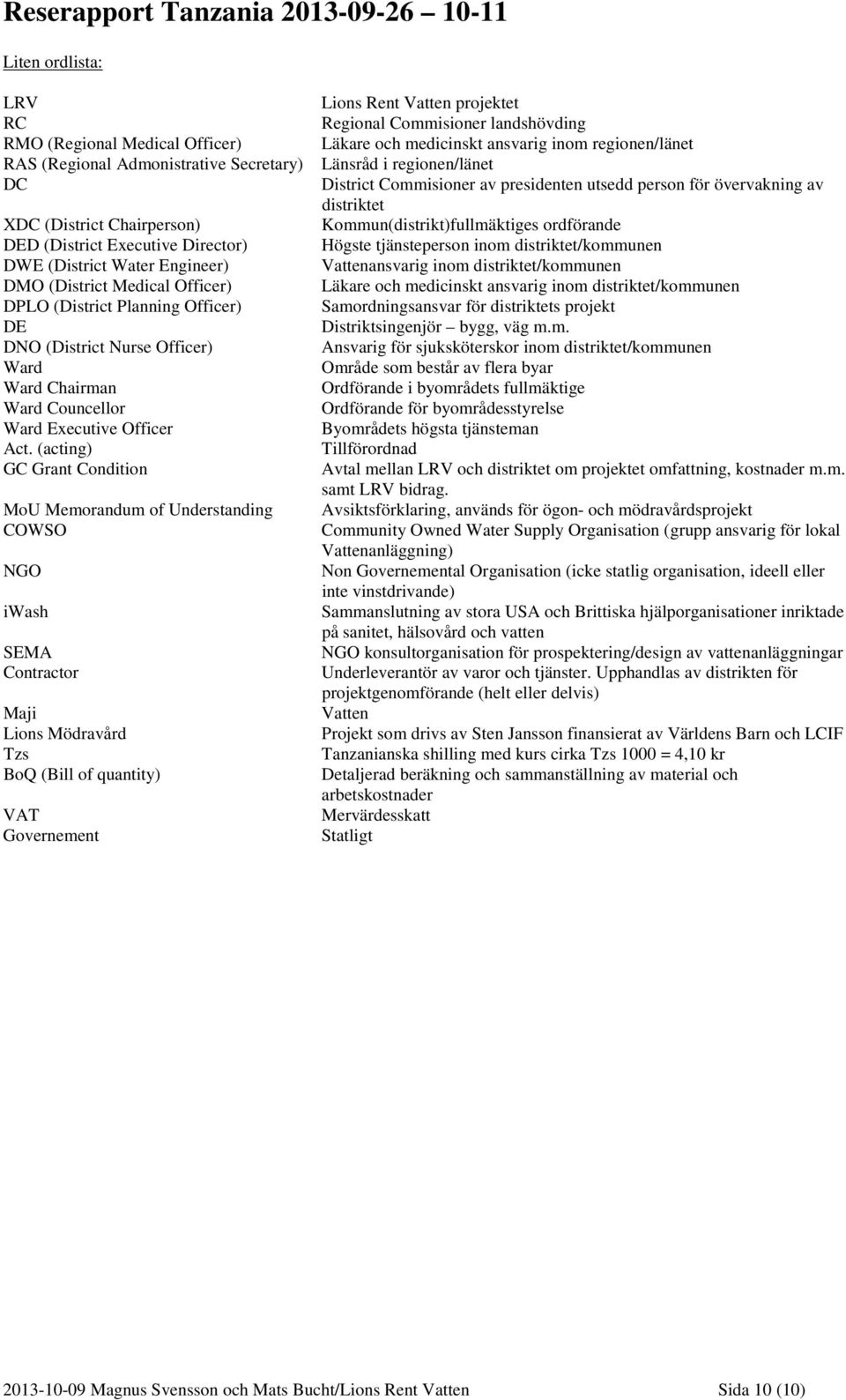 Reserapport Tanzania 2013-09-26 10-11

Liten ordlista:

| | |
|---|---|
| LRV | Lions Rent Vatten projektet |
| RC | Regional Commisioner landshövding |
| RMO (Regional Medical Officer) | Läkare och medicinskt ansvarig inom regionen/länet |
| RAS (Regional Admonistrative Secretary) | Länsråd i regionen/länet |
| DC | District Commisioner av presidenten utsedd person för övervakning av distriktet |
| XDC (District Chairperson) | Kommun(distrikt)fullmäktiges ordförande |
| DED (District Executive Director) | Högste tjänsteperson inom distriktet/kommunen |
| DWE (District Water Engineer) | Vattenansvarig inom distriktet/kommunen |
| DMO (District Medical Officer) | Läkare och medicinskt ansvarig inom distriktet/kommunen |
| DPLO (District Planning Officer) | Samordningsansvar för distriktets projekt |
| DE | Distriktsingenjör – bygg, väg m.m. |
| DNO (District Nurse Officer) | Ansvarig för sjuksköterskor inom distriktet/kommunen |
| Ward | Område som består av flera byar |
| Ward Chairman | Ordförande i byområdets fullmäktige |
| Ward Councellor | Ordförande för byområdesstyrelse |
| Ward Executive Officer | Byområdets högsta tjänsteman |
| Act. (acting) | Tillförordnad |
| GC Grant Condition | Avtal mellan LRV och distriktet om projektet omfattning, kostnader m.m. samt LRV bidrag. |
| MoU Memorandum of Understanding | Avsiktsförklaring, används för ögon- och mödravårdsprojekt |
| COWSO | Community Owned Water Supply Organisation (grupp ansvarig för lokal Vattenanläggning) |
| NGO | Non Governemental Organisation (icke statlig organisation, ideell eller inte vinstdrivande) |
| iWash | Sammanslutning av stora USA och Brittiska hjälporganisationer inriktade på sanitet, hälsovård och vatten |
| SEMA | NGO konsultorganisation för prospektering/design av vattenanläggningar |
| Contractor | Underleverantör av varor och tjänster. Upphandlas av distrikten för projektgenomförande (helt eller delvis) |
| Maji | Vatten |
| Lions Mödravård | Projekt som drivs av Sten Jansson finansierat av Världens Barn och LCIF |
| Tzs | Tanzanianska shilling med kurs cirka Tzs 1000 = 4,10 kr |
| BoQ (Bill of quantity) | Detaljerad beräkning och sammanställning av material och arbetskostnader |
| VAT | Mervärdesskatt |
| Governement | Statligt |

2013-10-09 Magnus Svensson och Mats Bucht/Lions Rent Vatten Sida 10 (10)